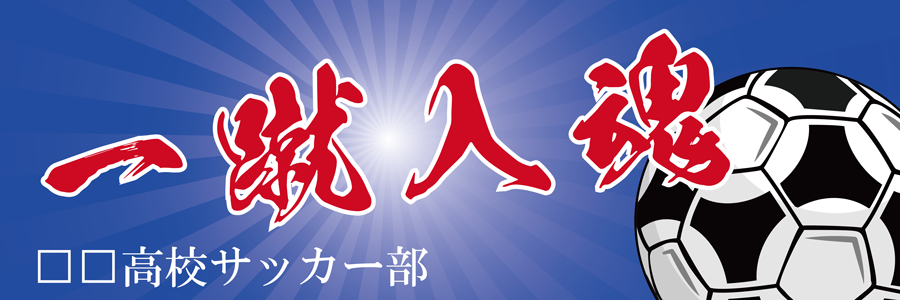 一蹴入魂

□□高校サッカー部